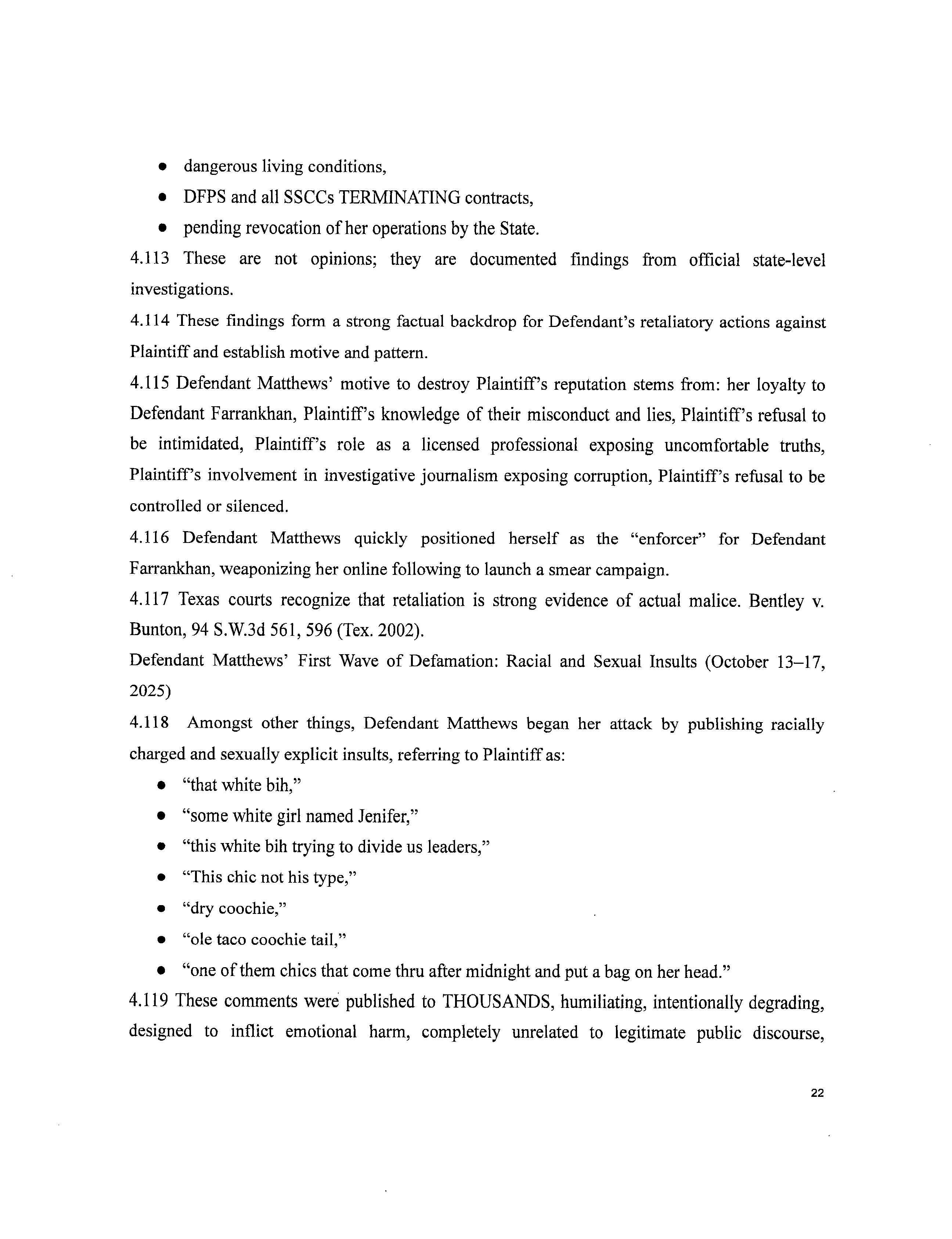 - dangerous living conditions,
- DFPS and all SSCCs TERMINATING contracts,
- pending revocation of her operations by the State.

4.113 These are not opinions; they are documented findings from official state-level investigations.

4.114 These findings form a strong factual backdrop for Defendant's retaliatory actions against Plaintiff and establish motive and pattern.

4.115 Defendant Matthews' motive to destroy Plaintiff's reputation stems from: her loyalty to Defendant Farrankhan, Plaintiff's knowledge of their misconduct and lies, Plaintiff's refusal to be intimidated, Plaintiff's role as a licensed professional exposing uncomfortable truths, Plaintiff's involvement in investigative journalism exposing corruption, Plaintiff's refusal to be controlled or silenced.

4.116 Defendant Matthews quickly positioned herself as the "enforcer" for Defendant Farrankhan, weaponizing her online following to launch a smear campaign.

4.117 Texas courts recognize that retaliation is strong evidence of actual malice. Bentley v. Bunton, 94 S.W.3d 561, 596 (Tex. 2002).

Defendant Matthews' First Wave of Defamation: Racial and Sexual Insults (October 13–17, 2025)

4.118 Amongst other things, Defendant Matthews began her attack by publishing racially charged and sexually explicit insults, referring to Plaintiff as:

- "that white bih,"
- "some white girl named Jenifer,"
- "this white bih trying to divide us leaders,"
- "This chic not his type,"
- "dry coochie,"
- "ole taco coochie tail,"
- "one of them chics that come thru after midnight and put a bag on her head."

4.119 These comments were published to THOUSANDS, humiliating, intentionally degrading, designed to inflict emotional harm, completely unrelated to legitimate public discourse,

22